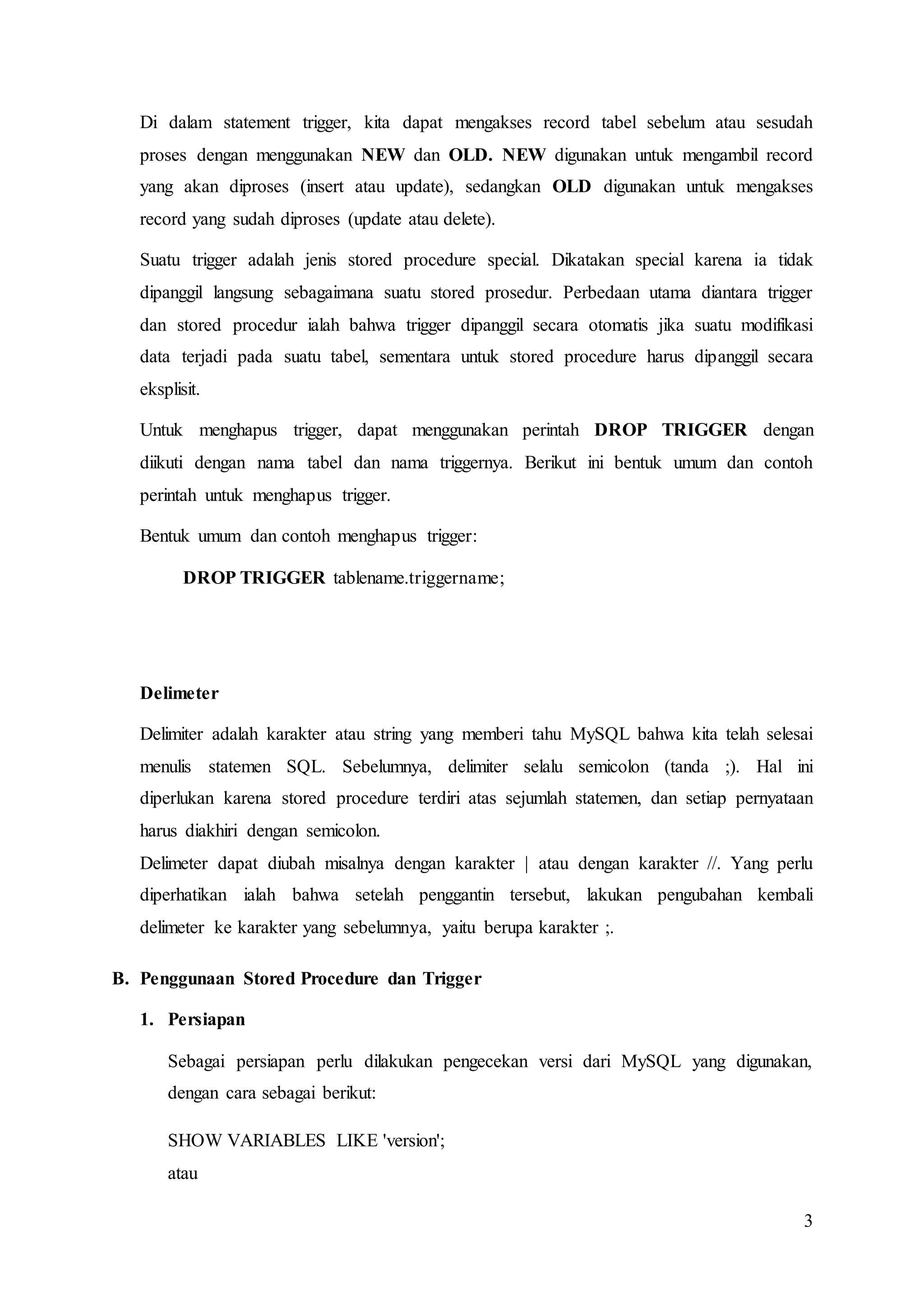 Di dalam statement trigger, kita dapat mengakses record tabel sebelum atau sesudah proses dengan menggunakan NEW dan OLD. NEW digunakan untuk mengambil record yang akan diproses (insert atau update), sedangkan OLD digunakan untuk mengakses record yang sudah diproses (update atau delete).

Suatu trigger adalah jenis stored procedure special. Dikatakan special karena ia tidak dipanggil langsung sebagaimana suatu stored prosedur. Perbedaan utama diantara trigger dan stored procedur ialah bahwa trigger dipanggil secara otomatis jika suatu modifikasi data terjadi pada suatu tabel, sementara untuk stored procedure harus dipanggil secara eksplisit.

Untuk menghapus trigger, dapat menggunakan perintah DROP TRIGGER dengan diikuti dengan nama tabel dan nama triggernya. Berikut ini bentuk umum dan contoh perintah untuk menghapus trigger.

Bentuk umum dan contoh menghapus trigger:

DROP TRIGGER tablename.triggername;

Delimeter

Delimiter adalah karakter atau string yang memberi tahu MySQL bahwa kita telah selesai menulis statemen SQL. Sebelumnya, delimiter selalu semicolon (tanda ;). Hal ini diperlukan karena stored procedure terdiri atas sejumlah statemen, dan setiap pernyataan harus diakhiri dengan semicolon.
Delimeter dapat diubah misalnya dengan karakter | atau dengan karakter //. Yang perlu diperhatikan ialah bahwa setelah penggantin tersebut, lakukan pengubahan kembali delimeter ke karakter yang sebelumnya, yaitu berupa karakter ;.

B. Penggunaan Stored Procedure dan Trigger

1. Persiapan

Sebagai persiapan perlu dilakukan pengecekan versi dari MySQL yang digunakan, dengan cara sebagai berikut:

SHOW VARIABLES LIKE 'version';
atau

3